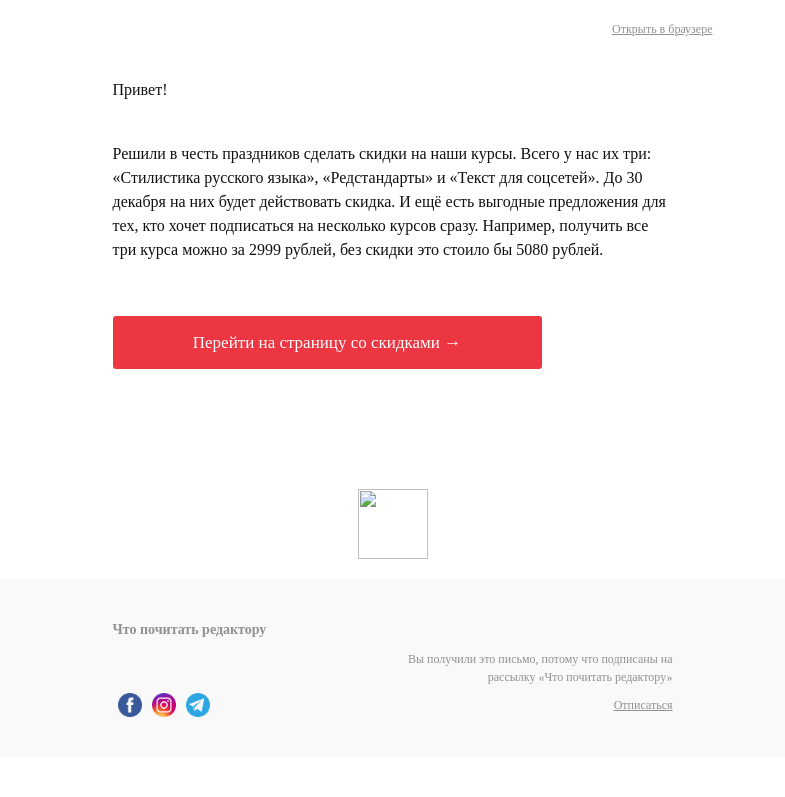 Открыть в браузере

Привет!

Решили в честь праздников сделать скидки на наши курсы. Всего у нас их три: «Стилистика русского языка», «Редстандарты» и «Текст для соцсетей». До 30 декабря на них будет действовать скидка. И ещё есть выгодные предложения для тех, кто хочет подписаться на несколько курсов сразу. Например, получить все три курса можно за 2999 рублей, без скидки это стоило бы 5080 рублей.

Перейти на страницу со скидками →

Что почитать редактору

Вы получили это письмо, потому что подписаны на рассылку «Что почитать редактору»

Отписаться